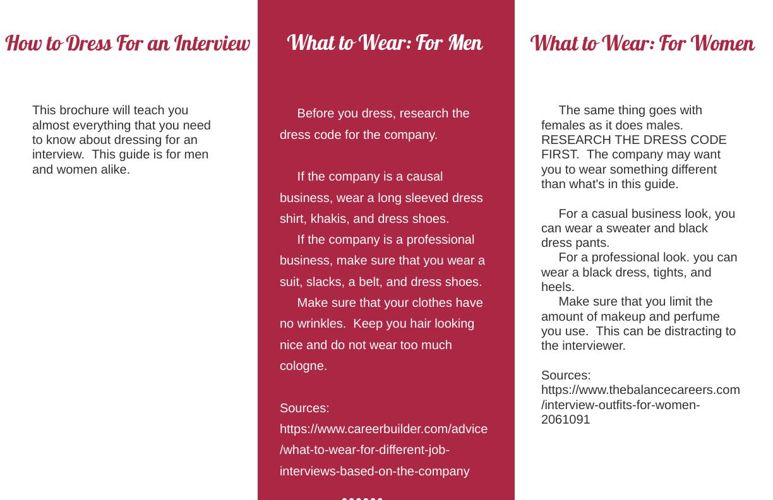 How to Dress For an Interview

This brochure will teach you almost everything that you need to know about dressing for an interview. This guide is for men and women alike.

What to Wear: For Men

Before you dress, research the dress code for the company.

If the company is a causal business, wear a long sleeved dress shirt, khakis, and dress shoes.

If the company is a professional business, make sure that you wear a suit, slacks, a belt, and dress shoes.

Make sure that your clothes have no wrinkles. Keep you hair looking nice and do not wear too much cologne.

Sources:
https://www.careerbuilder.com/advice/what-to-wear-for-different-job-interviews-based-on-the-company

What to Wear: For Women

The same thing goes with females as it does males. RESEARCH THE DRESS CODE FIRST. The company may want you to wear something different than what's in this guide.

For a casual business look, you can wear a sweater and black dress pants.

For a professional look. you can wear a black dress, tights, and heels.

Make sure that you limit the amount of makeup and perfume you use. This can be distracting to the interviewer.

Sources:
https://www.thebalancecareers.com/interview-outfits-for-women-2061091